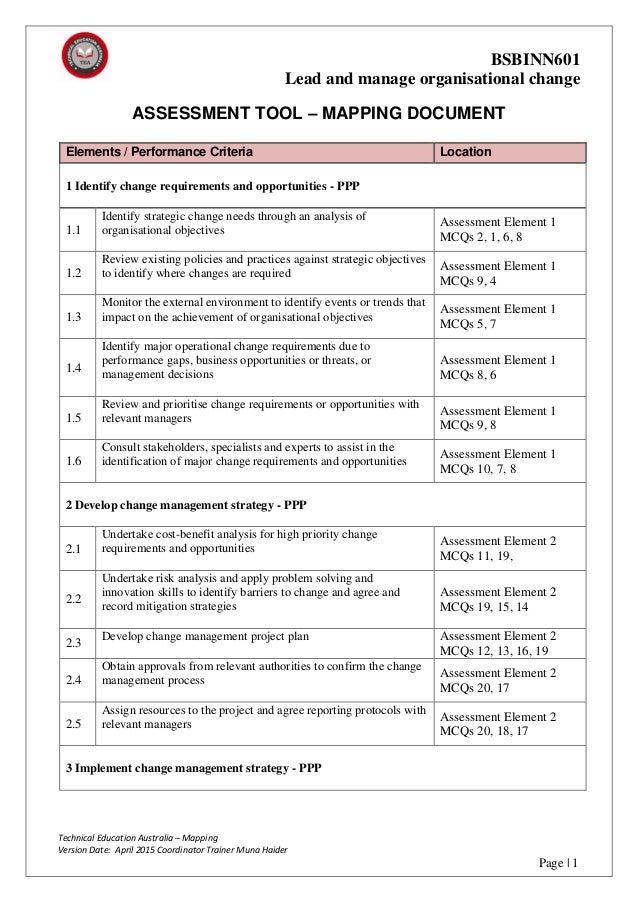 BSBINN601
Lead and manage organisational change

ASSESSMENT TOOL – MAPPING DOCUMENT

| Elements / Performance Criteria | | Location |
|---|---|---|
| 1 Identify change requirements and opportunities - PPP | | |
| 1.1 | Identify strategic change needs through an analysis of organisational objectives | Assessment Element 1 MCQs 2, 1, 6, 8 |
| 1.2 | Review existing policies and practices against strategic objectives to identify where changes are required | Assessment Element 1 MCQs 9, 4 |
| 1.3 | Monitor the external environment to identify events or trends that impact on the achievement of organisational objectives | Assessment Element 1 MCQs 5, 7 |
| 1.4 | Identify major operational change requirements due to performance gaps, business opportunities or threats, or management decisions | Assessment Element 1 MCQs 8, 6 |
| 1.5 | Review and prioritise change requirements or opportunities with relevant managers | Assessment Element 1 MCQs 9, 8 |
| 1.6 | Consult stakeholders, specialists and experts to assist in the identification of major change requirements and opportunities | Assessment Element 1 MCQs 10, 7, 8 |
| 2 Develop change management strategy - PPP | | |
| 2.1 | Undertake cost-benefit analysis for high priority change requirements and opportunities | Assessment Element 2 MCQs 11, 19, |
| 2.2 | Undertake risk analysis and apply problem solving and innovation skills to identify barriers to change and agree and record mitigation strategies | Assessment Element 2 MCQs 19, 15, 14 |
| 2.3 | Develop change management project plan | Assessment Element 2 MCQs 12, 13, 16, 19 |
| 2.4 | Obtain approvals from relevant authorities to confirm the change management process | Assessment Element 2 MCQs 20, 17 |
| 2.5 | Assign resources to the project and agree reporting protocols with relevant managers | Assessment Element 2 MCQs 20, 18, 17 |
| 3 Implement change management strategy - PPP | | |

Technical Education Australia – Mapping
Version Date: April 2015 Coordinator Trainer Muna Haider

Page | 1